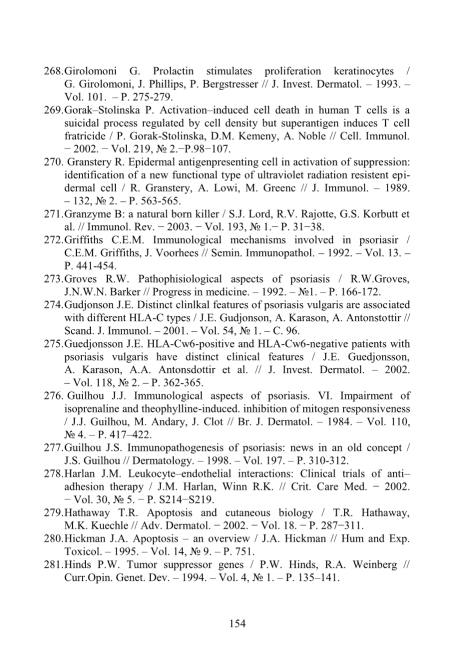 268.Girolomoni G. Prolactin stimulates proliferation keratinocytes / G. Girolomoni, J. Phillips, P. Bergstresser // J. Invest. Dermatol. – 1993. – Vol. 101. – P. 275-279.

269.Gorak–Stolinska P. Activation–induced cell death in human T cells is a suicidal process regulated by cell density but superantigen induces T cell fratricide / P. Gorak-Stolinska, D.M. Kemeny, A. Noble // Cell. Immunol. − 2002. − Vol. 219, № 2.−P.98−107.

270. Granstery R. Epidermal antigenpresenting cell in activation of suppression: identification of a new functional type of ultraviolet radiation resistent epidermal cell / R. Granstery, A. Lowi, M. Greenc // J. Immunol. – 1989. – 132, № 2. – P. 563-565.

271.Granzyme B: a natural born killer / S.J. Lord, R.V. Rajotte, G.S. Korbutt et al. // Immunol. Rev. − 2003. − Vol. 193, № 1.− P. 31−38.

272.Griffiths C.E.M. Immunological mechanisms involved in psoriasir / C.E.M. Griffiths, J. Voorhees // Semin. Immunopathol. – 1992. – Vol. 13. – P. 441-454.

273.Groves R.W. Pathophisiological aspects of psoriasis / R.W.Groves, J.N.W.N. Barker // Progress in medicine. – 1992. – №1. – P. 166-172.

274.Gudjonson J.E. Distinct clinlkal features of psoriasis vulgaris are associated with different HLA-C types / J.E. Gudjonson, A. Karason, A. Antonstottir // Scand. J. Immunol. – 2001. – Vol. 54, № 1. – C. 96.

275.Guedjonsson J.E. HLA-Cw6-positive and HLA-Cw6-negative patients with psoriasis vulgaris have distinct clinical features / J.E. Guedjonsson, A. Karason, A.A. Antonsdottir et al. // J. Invest. Dermatol. – 2002. – Vol. 118, № 2. – P. 362-365.

276. Guilhou J.J. Immunological aspects of psoriasis. VI. Impairment of isoprenaline and theophylline-induced. inhibition of mitogen responsiveness / J.J. Guilhou, M. Andary, J. Clot // Br. J. Dermatol. – 1984. – Vol. 110, № 4. – P. 417–422.

277.Guilhou J.S. Immunopathogenesis of psoriasis: news in an old concept / J.S. Guilhou // Dermatology. – 1998. – Vol. 197. – P. 310-312.

278.Harlan J.M. Leukocyte–endothelial interactions: Clinical trials of anti–adhesion therapy / J.M. Harlan, Winn R.K. // Crit. Care Med. − 2002. − Vol. 30, № 5. − P. S214−S219.

279.Hathaway T.R. Apoptosis and cutaneous biology / T.R. Hathaway, M.K. Kuechle // Adv. Dermatol. − 2002. − Vol. 18. − P. 287−311.

280.Hickman J.A. Apoptosis – an overview / J.A. Hickman // Hum and Exp. Toxicol. – 1995. – Vol. 14, № 9. – P. 751.

281.Hinds P.W. Tumor suppressor genes / P.W. Hinds, R.A. Weinberg // Curr.Opin. Genet. Dev. – 1994. – Vol. 4, № 1. – P. 135–141.

154